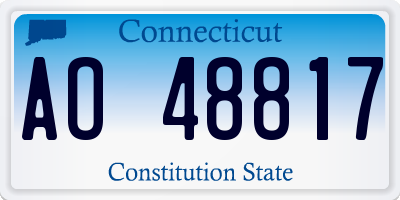 Connecticut

AO 48817

Constitution State